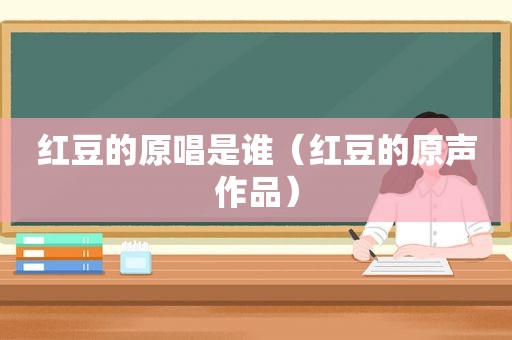 红豆的原唱是谁（红豆的原声作品）